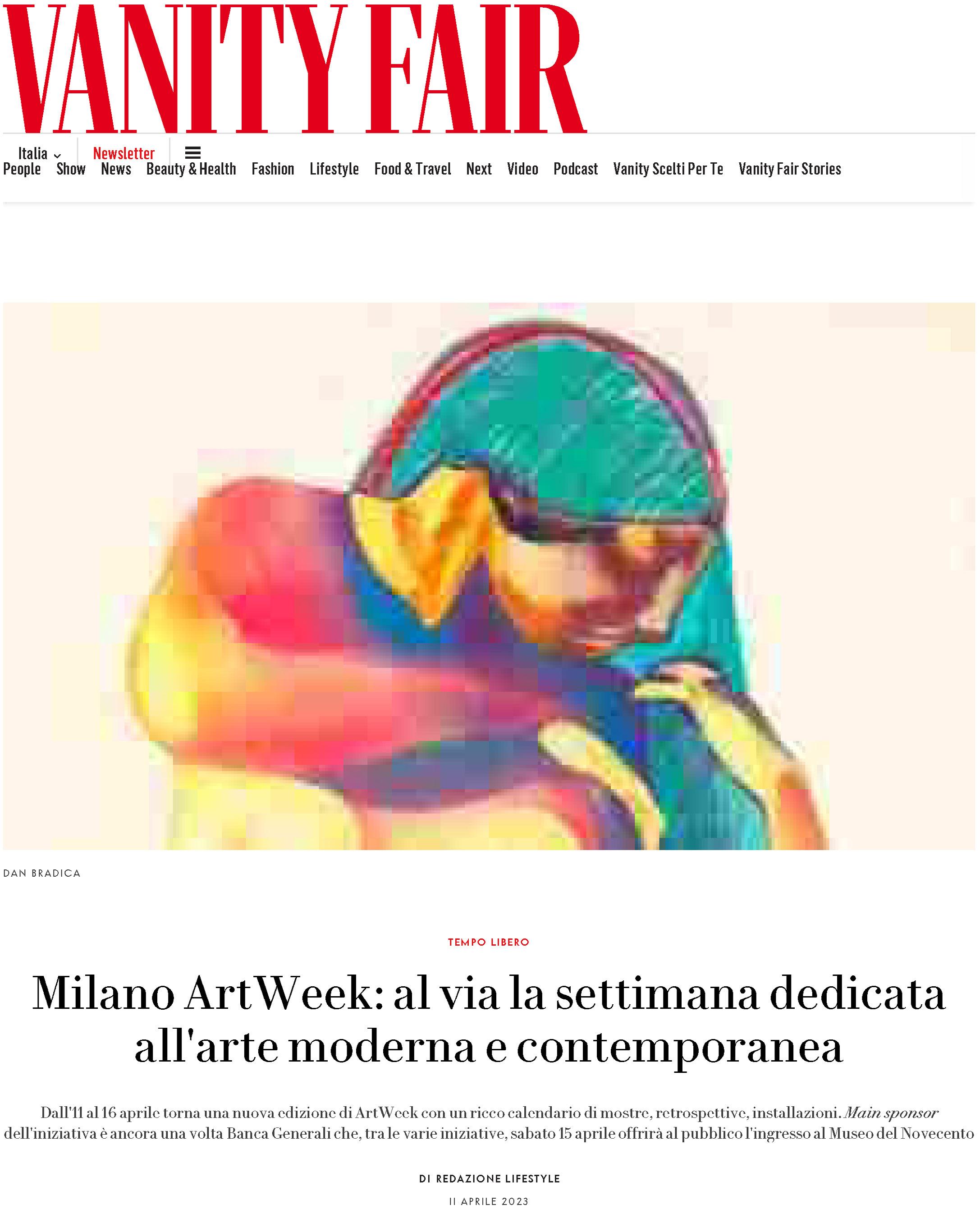 VANITY FAIR

Italia
Newsletter

People Show News Beauty & Health Fashion Lifestyle Food & Travel Next Video Podcast Vanity Scelti Per Te Vanity Fair Stories

DAN BRADICA

TEMPO LIBERO

Milano ArtWeek: al via la settimana dedicata all'arte moderna e contemporanea

Dall'11 al 16 aprile torna una nuova edizione di ArtWeek con un ricco calendario di mostre, retrospettive, installazioni. Main sponsor dell'iniziativa è ancora una volta Banca Generali che, tra le varie iniziative, sabato 15 aprile offrirà al pubblico l'ingresso al Museo del Novecento

DI REDAZIONE LIFESTYLE

11 APRILE 2023